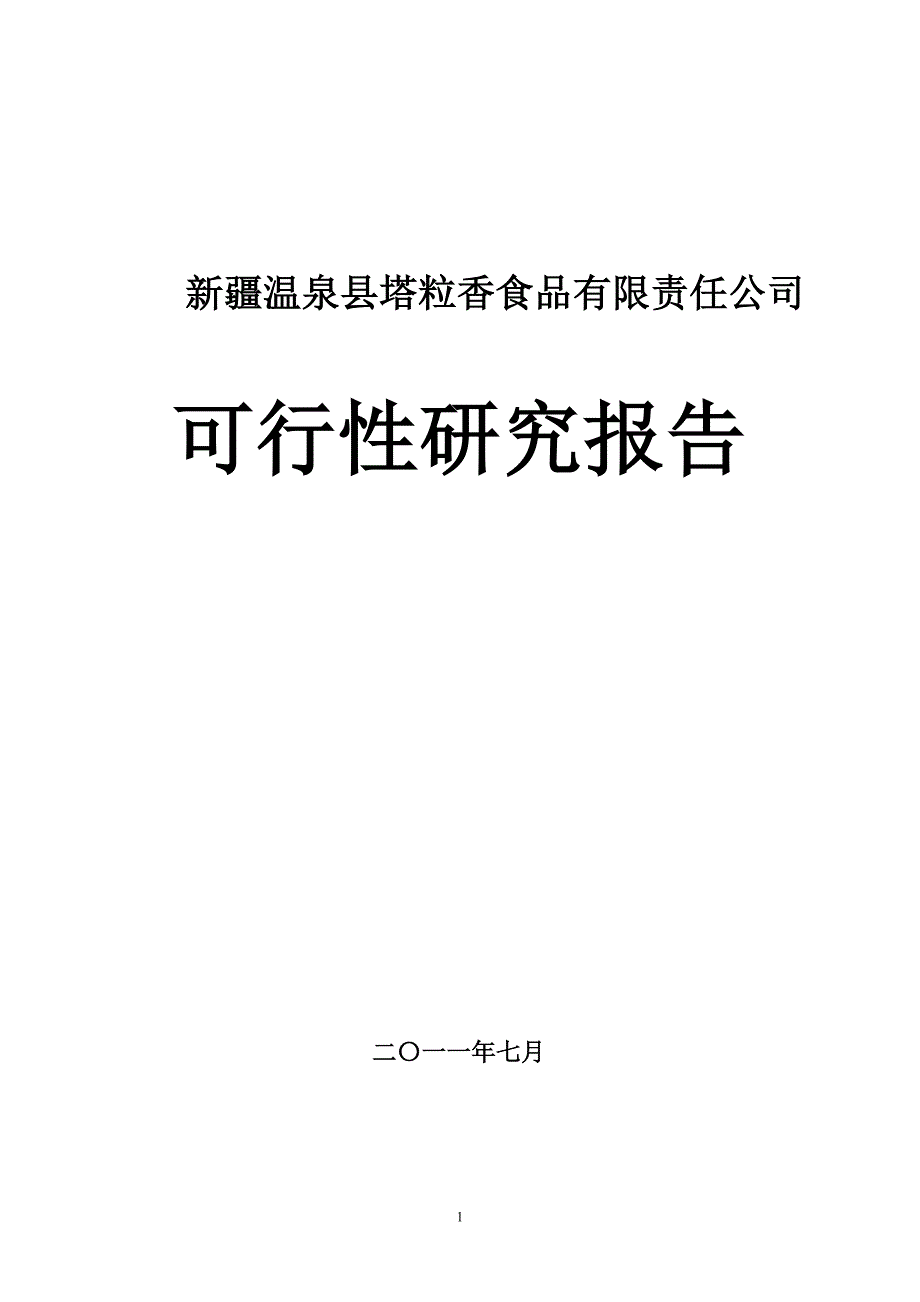 新疆温泉县塔粒香食品有限责任公司

可行性研究报告

二〇一一年七月

1